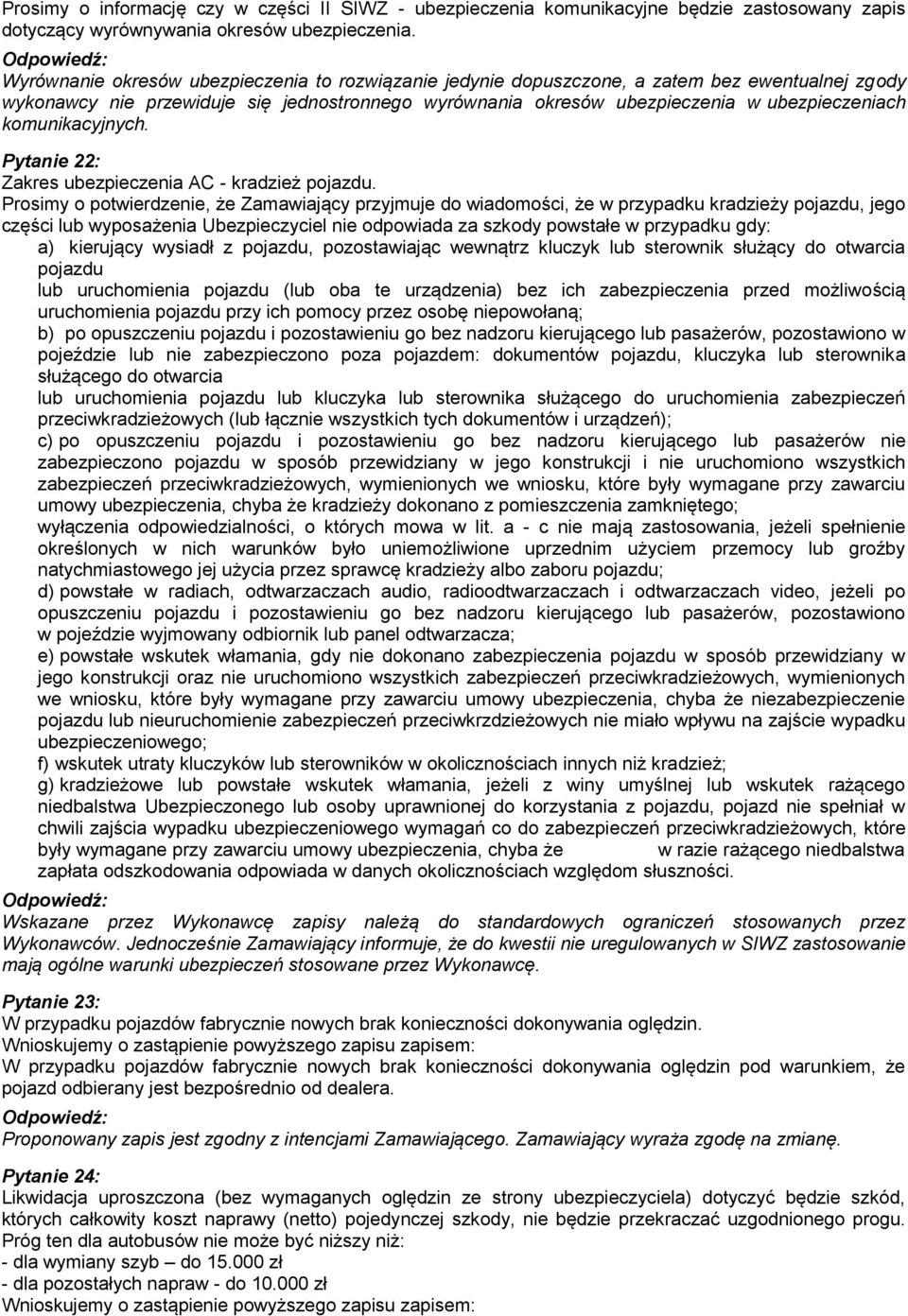 Prosimy o informację czy w części II SIWZ - ubezpieczenia komunikacyjne będzie zastosowany zapis dotyczący wyrównywania okresów ubezpieczenia.

Odpowiedź:
Wyrównanie okresów ubezpieczenia to rozwiązanie jedynie dopuszczone, a zatem bez ewentualnej zgody wykonawcy nie przewiduje się jednostronnego wyrównania okresów ubezpieczenia w ubezpieczeniach komunikacyjnych.

Pytanie 22:
Zakres ubezpieczenia AC - kradzież pojazdu.
Prosimy o potwierdzenie, że Zamawiający przyjmuje do wiadomości, że w przypadku kradzieży pojazdu, jego części lub wyposażenia Ubezpieczyciel nie odpowiada za szkody powstałe w przypadku gdy:
a) kierujący wysiadł z pojazdu, pozostawiając wewnątrz kluczyk lub sterownik służący do otwarcia pojazdu
lub uruchomienia pojazdu (lub oba te urządzenia) bez ich zabezpieczenia przed możliwością uruchomienia pojazdu przy ich pomocy przez osobę niepowołaną;
b) po opuszczeniu pojazdu i pozostawieniu go bez nadzoru kierującego lub pasażerów, pozostawiono w pojeździe lub nie zabezpieczono poza pojazdem: dokumentów pojazdu, kluczyka lub sterownika służącego do otwarcia
lub uruchomienia pojazdu lub kluczyka lub sterownika służącego do uruchomienia zabezpieczeń przeciwkradzieżowych (lub łącznie wszystkich tych dokumentów i urządzeń);
c) po opuszczeniu pojazdu i pozostawieniu go bez nadzoru kierującego lub pasażerów nie zabezpieczono pojazdu w sposób przewidziany w jego konstrukcji i nie uruchomiono wszystkich zabezpieczeń przeciwkradzieżowych, wymienionych we wniosku, które były wymagane przy zawarciu umowy ubezpieczenia, chyba że kradzieży dokonano z pomieszczenia zamkniętego;
wyłączenia odpowiedzialności, o których mowa w lit. a - c nie mają zastosowania, jeżeli spełnienie określonych w nich warunków było uniemożliwione uprzednim użyciem przemocy lub groźby natychmiastowego jej użycia przez sprawcę kradzieży albo zaboru pojazdu;
d) powstałe w radiach, odtwarzaczach audio, radioodtwarzaczach i odtwarzaczach video, jeżeli po opuszczeniu pojazdu i pozostawieniu go bez nadzoru kierującego lub pasażerów, pozostawiono w pojeździe wyjmowany odbiornik lub panel odtwarzacza;
e) powstałe wskutek włamania, gdy nie dokonano zabezpieczenia pojazdu w sposób przewidziany w jego konstrukcji oraz nie uruchomiono wszystkich zabezpieczeń przeciwkradzieżowych, wymienionych we wniosku, które były wymagane przy zawarciu umowy ubezpieczenia, chyba że niezabezpieczenie pojazdu lub nieuruchomienie zabezpieczeń przeciwkrzdzieżowych nie miało wpływu na zajście wypadku ubezpieczeniowego;
f) wskutek utraty kluczyków lub sterowników w okolicznościach innych niż kradzież;
g) kradzieżowe lub powstałe wskutek włamania, jeżeli z winy umyślnej lub wskutek rażącego niedbalstwa Ubezpieczonego lub osoby uprawnionej do korzystania z pojazdu, pojazd nie spełniał w chwili zajścia wypadku ubezpieczeniowego wymagań co do zabezpieczeń przeciwkradzieżowych, które były wymagane przy zawarciu umowy ubezpieczenia, chyba że w razie rażącego niedbalstwa zapłata odszkodowania odpowiada w danych okolicznościach względom słuszności.

Odpowiedź:
Wskazane przez Wykonawcę zapisy należą do standardowych ograniczeń stosowanych przez Wykonawców. Jednocześnie Zamawiający informuje, że do kwestii nie uregulowanych w SIWZ zastosowanie mają ogólne warunki ubezpieczeń stosowane przez Wykonawcę.

Pytanie 23:
W przypadku pojazdów fabrycznie nowych brak konieczności dokonywania oględzin.
Wnioskujemy o zastąpienie powyższego zapisu zapisem:
W przypadku pojazdów fabrycznie nowych brak konieczności dokonywania oględzin pod warunkiem, że pojazd odbierany jest bezpośrednio od dealera.

Odpowiedź:
Proponowany zapis jest zgodny z intencjami Zamawiającego. Zamawiający wyraża zgodę na zmianę.

Pytanie 24:
Likwidacja uproszczona (bez wymaganych oględzin ze strony ubezpieczyciela) dotyczyć będzie szkód, których całkowity koszt naprawy (netto) pojedynczej szkody, nie będzie przekraczać uzgodnionego progu. Próg ten dla autobusów nie może być niższy niż:
- dla wymiany szyb – do 15.000 zł
- dla pozostałych napraw - do 10.000 zł
Wnioskujemy o zastąpienie powyższego zapisu zapisem: